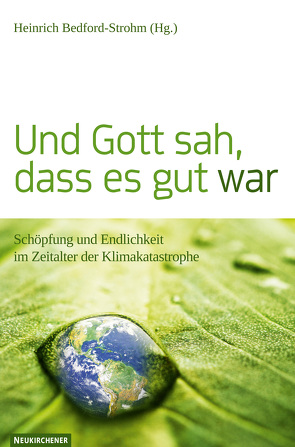 Heinrich Bedford-Strohm (Hg.)

Und Gott sah, dass es gut war

Schöpfung und Endlichkeit im Zeitalter der Klimakatastrophe

NEUKIRCHENER